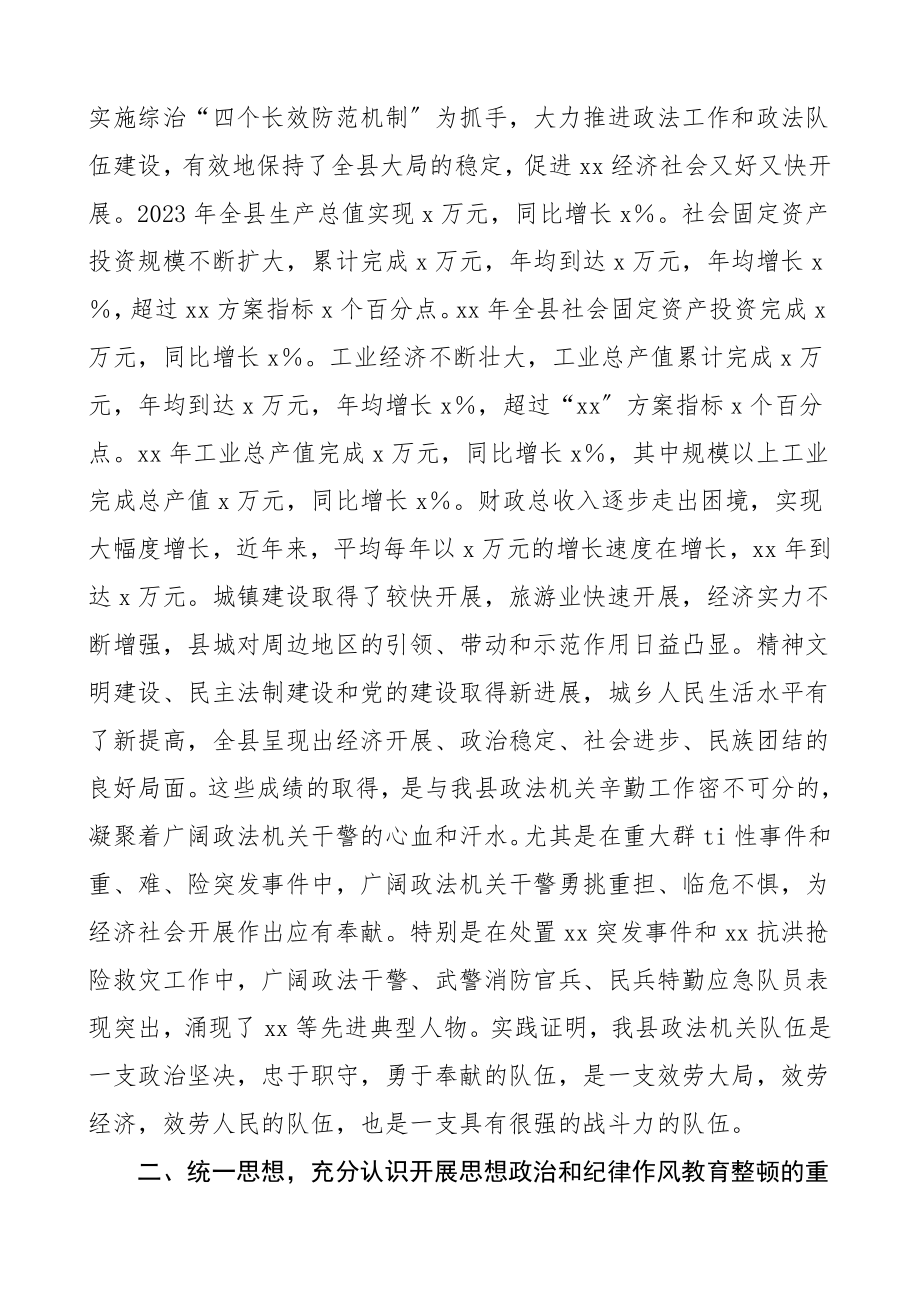 实施综治“四个长效防范机制”为抓手，大力推进政法工作和政法队伍建设，有效地保持了全县大局的稳定，促进 xx 经济社会又好又快开展。2023 年全县生产总值实现 x 万元，同比增长 x%。社会固定资产投资规模不断扩大，累计完成 x 万元，年均到达 x 万元，年均增长 x%，超过 xx 方案指标 x 个百分点。xx 年全县社会固定资产投资完成 x 万元，同比增长 x%。工业经济不断壮大，工业总产值累计完成 x 万元，年均到达 x 万元，年均增长 x%，超过“xx”方案指标 x 个百分点。xx 年工业总产值完成 x 万元，同比增长 x%，其中规模以上工业完成总产值 x 万元，同比增长 x%。财政总收入逐步走出困境，实现大幅度增长，近年来，平均每年以 x 万元的增长速度在增长，xx 年到达 x 万元。城镇建设取得了较快开展，旅游业快速开展，经济实力不断增强，县城对周边地区的引领、带动和示范作用日益凸显。精神文明建设、民主法制建设和党的建设取得新进展，城乡人民生活水平有了新提高，全县呈现出经济开展、政治稳定、社会进步、民族团结的良好局面。这些成绩的取得，是与我县政法机关辛勤工作密不可分的，凝聚着广阔政法机关干警的心血和汗水。尤其是在重大群 ti 性事件和重、难、险突发事件中，广阔政法机关干警勇挑重担、临危不惧，为经济社会开展作出应有奉献。特别是在处置 xx 突发事件和 xx 抗洪抢险救灾工作中，广阔政法干警、武警消防官兵、民兵特勤应急队员表现突出，涌现了 xx 等先进典型人物。实践证明，我县政法机关队伍是一支政治坚决，忠于职守，勇于奉献的队伍，是一支效劳大局，效劳经济，效劳人民的队伍，也是一支具有很强的战斗力的队伍。

二、统一思想，充分认识开展思想政治和纪律作风教育整顿的重